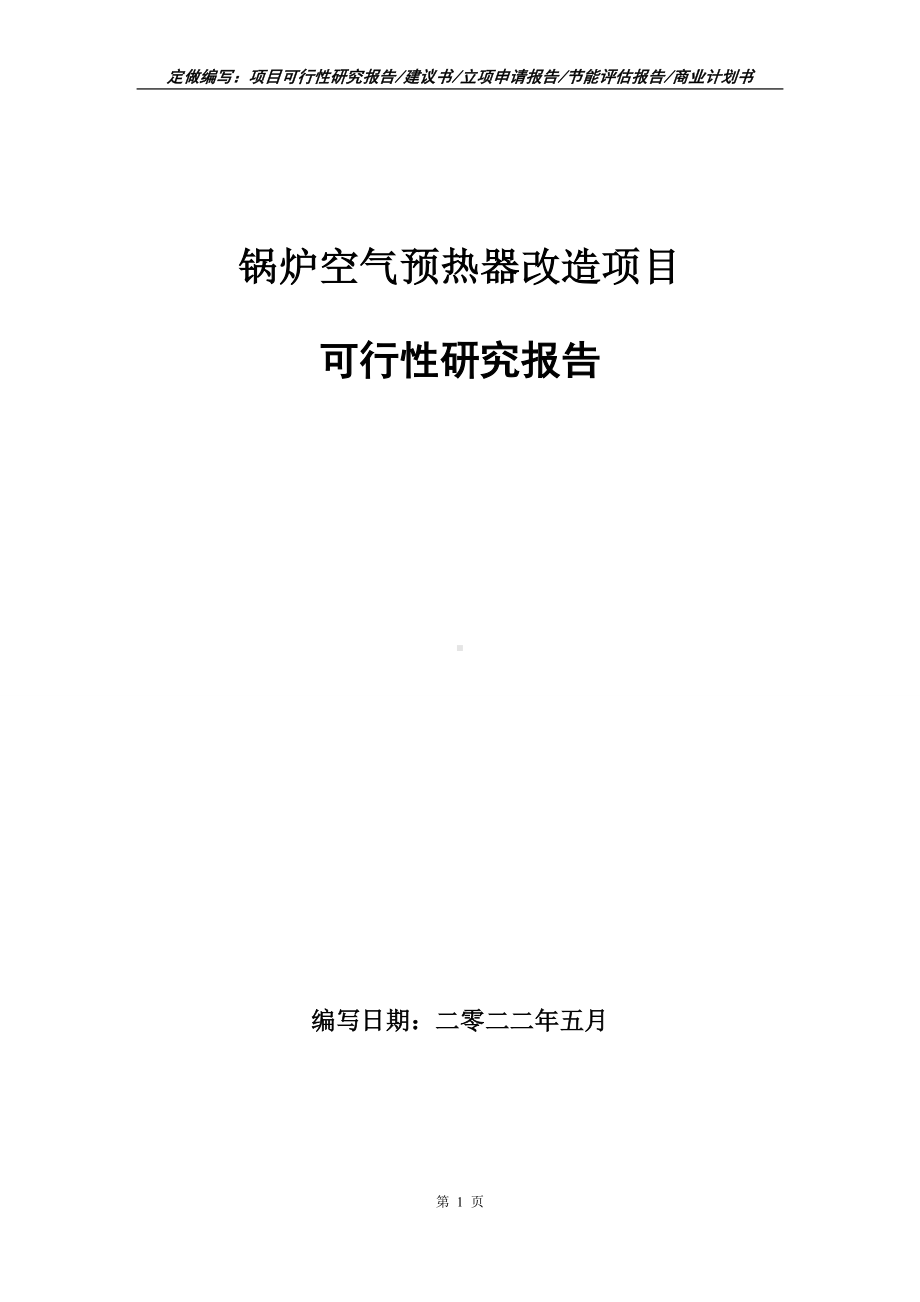 定做编写：项目可行性研究报告/建议书/立项申请报告/节能评估报告/商业计划书

锅炉空气预热器改造项目

可行性研究报告

编写日期：二零二二年五月

第 1 页